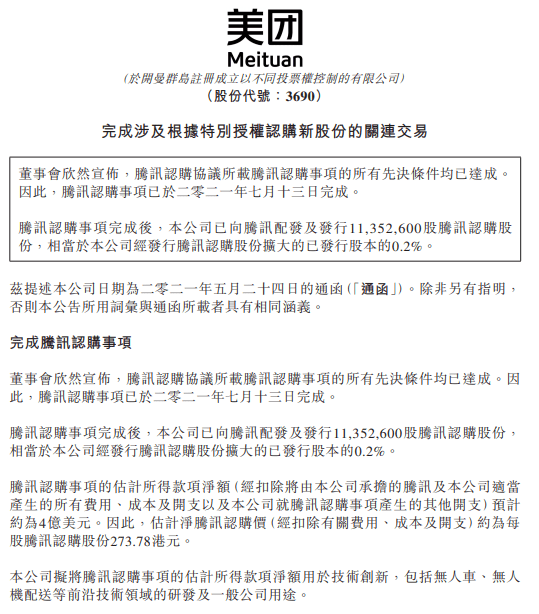 美团
Meituan
(於開曼群島註冊成立以不同投票權控制的有限公司)
(股份代號:3690)

完成涉及根據特別授權認購新股份的關連交易

董事會欣然宣佈,騰訊認購協議所載騰訊認購事項的所有先決條件均已達成。因此,騰訊認購事項已於二零二一年七月十三日完成。

騰訊認購事項完成後,本公司已向騰訊配發及發行11,352,600股騰訊認購股份,相當於本公司經發行騰訊認購股份擴大的已發行股本的0.2%。

茲提述本公司日期為二零二一年五月二十四日的通函(「通函」)。除非另有指明,否則本公告所用詞彙與通函所載者具有相同涵義。

完成騰訊認購事項

董事會欣然宣佈,騰訊認購協議所載騰訊認購事項的所有先決條件均已達成。因此,騰訊認購事項已於二零二一年七月十三日完成。

騰訊認購事項完成後,本公司已向騰訊配發及發行11,352,600股騰訊認購股份,相當於本公司經發行騰訊認購股份擴大的已發行股本的0.2%。

騰訊認購事項的估計所得款項淨額(經扣除將由本公司承擔的騰訊及本公司適當產生的所有費用、成本及開支以及本公司就騰訊認購事項產生的其他開支)預計約為4億美元。因此,估計淨騰訊認購價(經扣除有關費用、成本及開支)約為每股騰訊認購股份273.78港元。

本公司擬將騰訊認購事項的估計所得款項淨額用於技術創新,包括無人車、無人機配送等前沿技術領域的研發及一般公司用途。